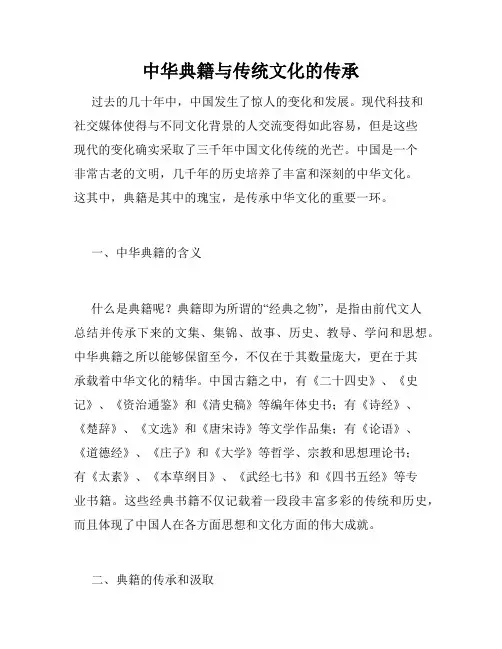 中华典籍与传统文化的传承

过去的几十年中，中国发生了惊人的变化和发展。现代科技和社交媒体使得与不同文化背景的人交流变得如此容易，但是这些现代的变化确实采取了三千年中国文化传统的光芒。中国是一个非常古老的文明，几千年的历史培养了丰富和深刻的中华文化。这其中，典籍是其中的瑰宝，是传承中华文化的重要一环。

一、中华典籍的含义

什么是典籍呢？典籍即为所谓的“经典之物”，是指由前代文人总结并传承下来的文集、集锦、故事、历史、教导、学问和思想。中华典籍之所以能够保留至今，不仅在于其数量庞大，更在于其承载着中华文化的精华。中国古籍之中，有《二十四史》、《史记》、《资治通鉴》和《清史稿》等编年体史书；有《诗经》、《楚辞》、《文选》和《唐宋诗》等文学作品集；有《论语》、《道德经》、《庄子》和《大学》等哲学、宗教和思想理论书；有《太素》、《本草纲目》、《武经七书》和《四书五经》等专业书籍。这些经典书籍不仅记载着一段段丰富多彩的传统和历史，而且体现了中国人在各方面思想和文化方面的伟大成就。

二、典籍的传承和汲取